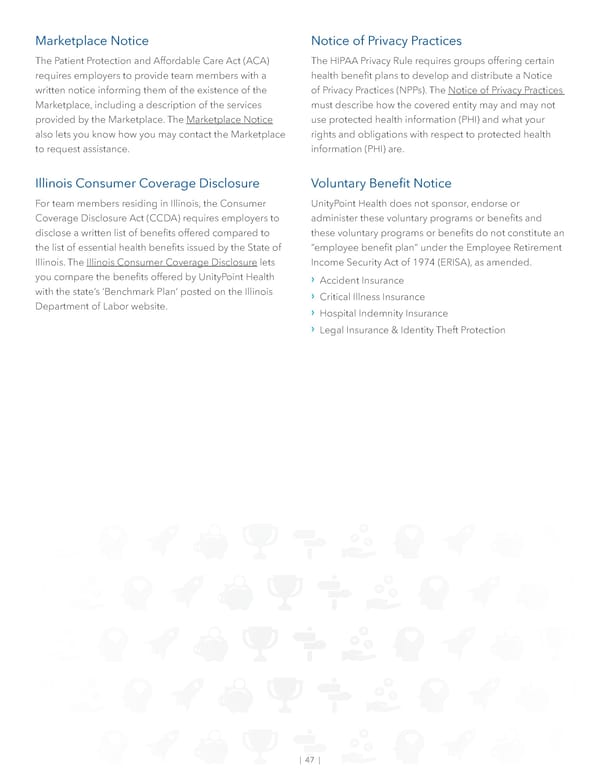 Marketplace Notice

The Patient Protection and Affordable Care Act (ACA) requires employers to provide team members with a written notice informing them of the existence of the Marketplace, including a description of the services provided by the Marketplace. The Marketplace Notice also lets you know how you may contact the Marketplace to request assistance.

Illinois Consumer Coverage Disclosure

For team members residing in Illinois, the Consumer Coverage Disclosure Act (CCDA) requires employers to disclose a written list of benefits offered compared to the list of essential health benefits issued by the State of Illinois. The Illinois Consumer Coverage Disclosure lets you compare the benefits offered by UnityPoint Health with the state's 'Benchmark Plan' posted on the Illinois Department of Labor website.

Notice of Privacy Practices

The HIPAA Privacy Rule requires groups offering certain health benefit plans to develop and distribute a Notice of Privacy Practices (NPPs). The Notice of Privacy Practices must describe how the covered entity may and may not use protected health information (PHI) and what your rights and obligations with respect to protected health information (PHI) are.

Voluntary Benefit Notice

UnityPoint Health does not sponsor, endorse or administer these voluntary programs or benefits and these voluntary programs or benefits do not constitute an "employee benefit plan" under the Employee Retirement Income Security Act of 1974 (ERISA), as amended.

› Accident Insurance
› Critical Illness Insurance
› Hospital Indemnity Insurance
› Legal Insurance & Identity Theft Protection

| 47 |